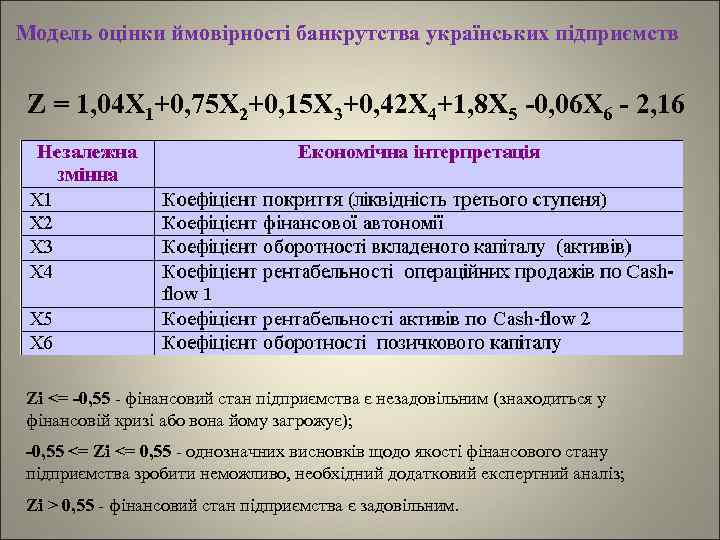 Модель оцінки ймовірності банкрутства українських підприємств

$Z = 1,04X_1+0,75X_2+0,15X_3+0,42X_4+1,8X_5 -0,06X_6 - 2,16$

| Незалежна змінна | Економічна інтерпретація |
|---|---|
| X1 | Коефіцієнт покриття (ліквідність третього ступеня) |
| X2 | Коефіцієнт фінансової автономії |
| X3 | Коефіцієнт оборотності вкладеного капіталу (активів) |
| X4 | Коефіцієнт рентабельності операційних продажів по Cash-flow 1 |
| X5 | Коефіцієнт рентабельності активів по Cash-flow 2 |
| X6 | Коефіцієнт оборотності позичкового капіталу |

Zi <= -0,55 - фінансовий стан підприємства є незадовільним (знаходиться у фінансовій кризі або вона йому загрожує);

-0,55 <= Zi <= 0,55 - однозначних висновків щодо якості фінансового стану підприємства зробити неможливо, необхідний додатковий експертний аналіз;

Zi > 0,55 - фінансовий стан підприємства є задовільним.